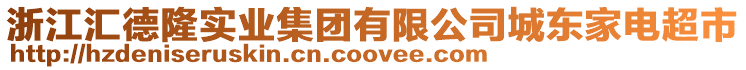 浙江汇德隆实业集团有限公司城东家电超市
http://hzdeniseruskin.cn.coovee.com